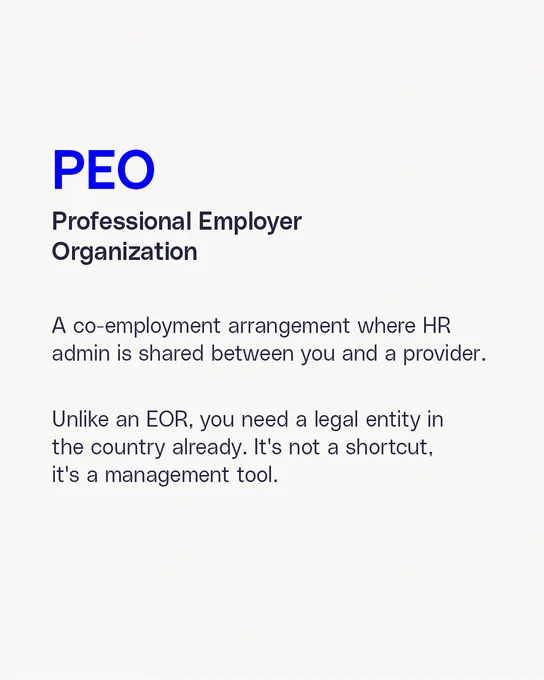 PEO

Professional Employer
Organization

A co-employment arrangement where HR admin is shared between you and a provider.

Unlike an EOR, you need a legal entity in the country already. It's not a shortcut, it's a management tool.